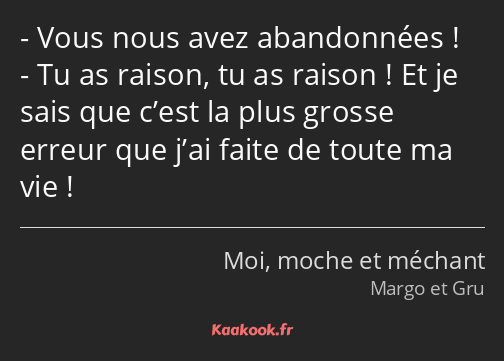 - Vous nous avez abandonnées !
- Tu as raison, tu as raison ! Et je sais que c’est la plus grosse erreur que j’ai faite de toute ma vie !

Moi, moche et méchant
Margo et Gru

Kaakook.fr